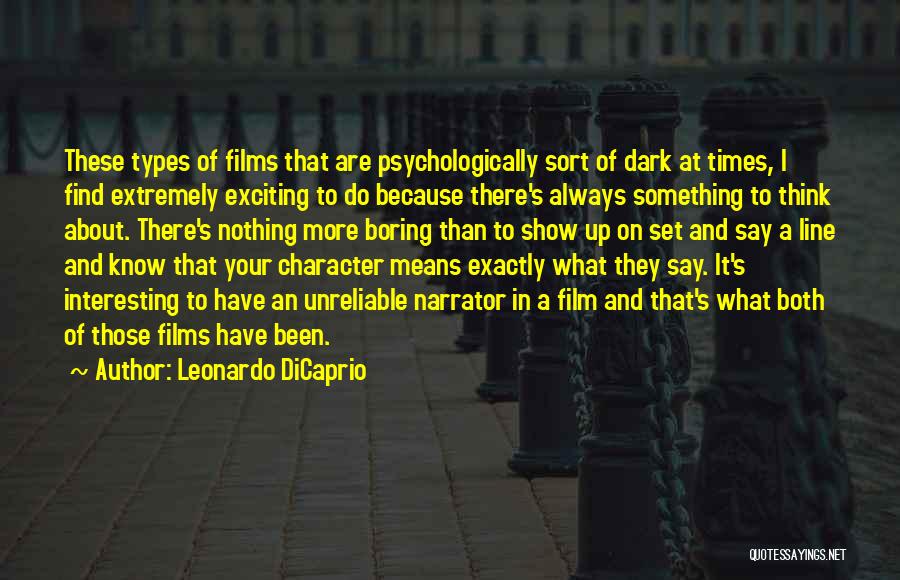 These types of films that are psychologically sort of dark at times, I find extremely exciting to do because there's always something to think about. There's nothing more boring than to show up on set and say a line and know that your character means exactly what they say. It's interesting to have an unreliable narrator in a film and that's what both of those films have been.

~ Author: Leonardo DiCaprio

QUOTESSAYINGS.NET